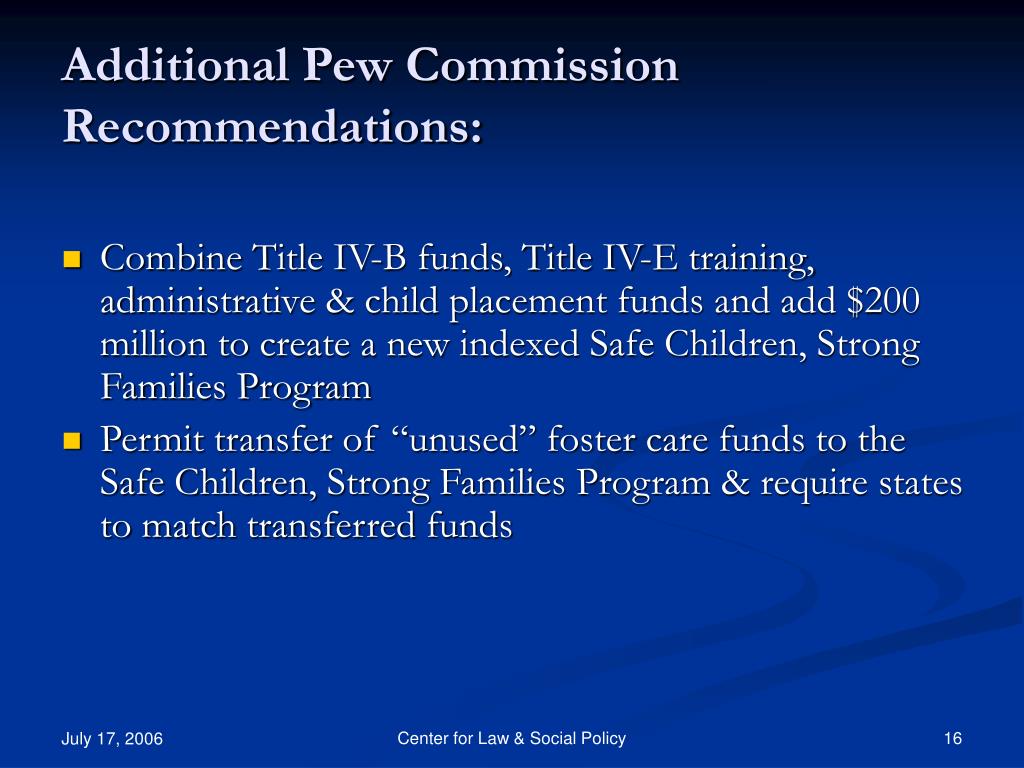 Additional Pew Commission Recommendations:

- Combine Title IV-B funds, Title IV-E training, administrative & child placement funds and add \$200 million to create a new indexed Safe Children, Strong Families Program
- Permit transfer of “unused” foster care funds to the Safe Children, Strong Families Program & require states to match transferred funds

July 17, 2006

Center for Law & Social Policy

16